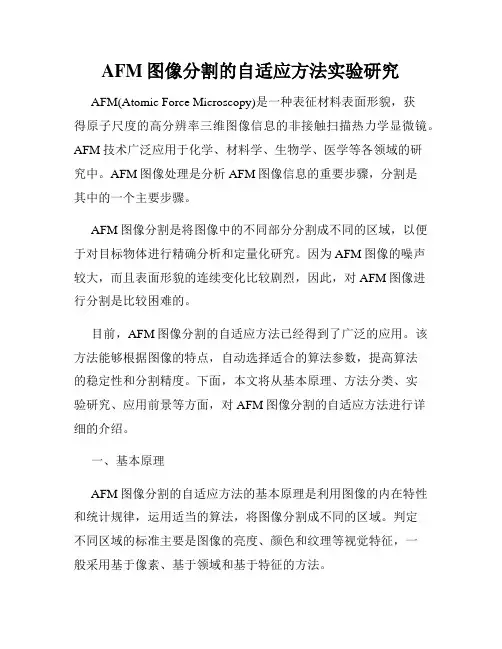 AFM 图像分割的自适应方法实验研究

AFM(Atomic Force Microscopy)是一种表征材料表面形貌，获得原子尺度的高分辨率三维图像信息的非接触扫描热力学显微镜。AFM 技术广泛应用于化学、材料学、生物学、医学等各领域的研究中。AFM 图像处理是分析 AFM 图像信息的重要步骤，分割是其中的一个主要步骤。

AFM 图像分割是将图像中的不同部分分割成不同的区域，以便于对目标物体进行精确分析和定量化研究。因为 AFM 图像的噪声较大，而且表面形貌的连续变化比较剧烈，因此，对 AFM 图像进行分割是比较困难的。

目前，AFM 图像分割的自适应方法已经得到了广泛的应用。该方法能够根据图像的特点，自动选择适合的算法参数，提高算法的稳定性和分割精度。下面，本文将从基本原理、方法分类、实验研究、应用前景等方面，对 AFM 图像分割的自适应方法进行详细的介绍。

一、基本原理

AFM 图像分割的自适应方法的基本原理是利用图像的内在特性和统计规律，运用适当的算法，将图像分割成不同的区域。判定不同区域的标准主要是图像的亮度、颜色和纹理等视觉特征，一般采用基于像素、基于领域和基于特征的方法。